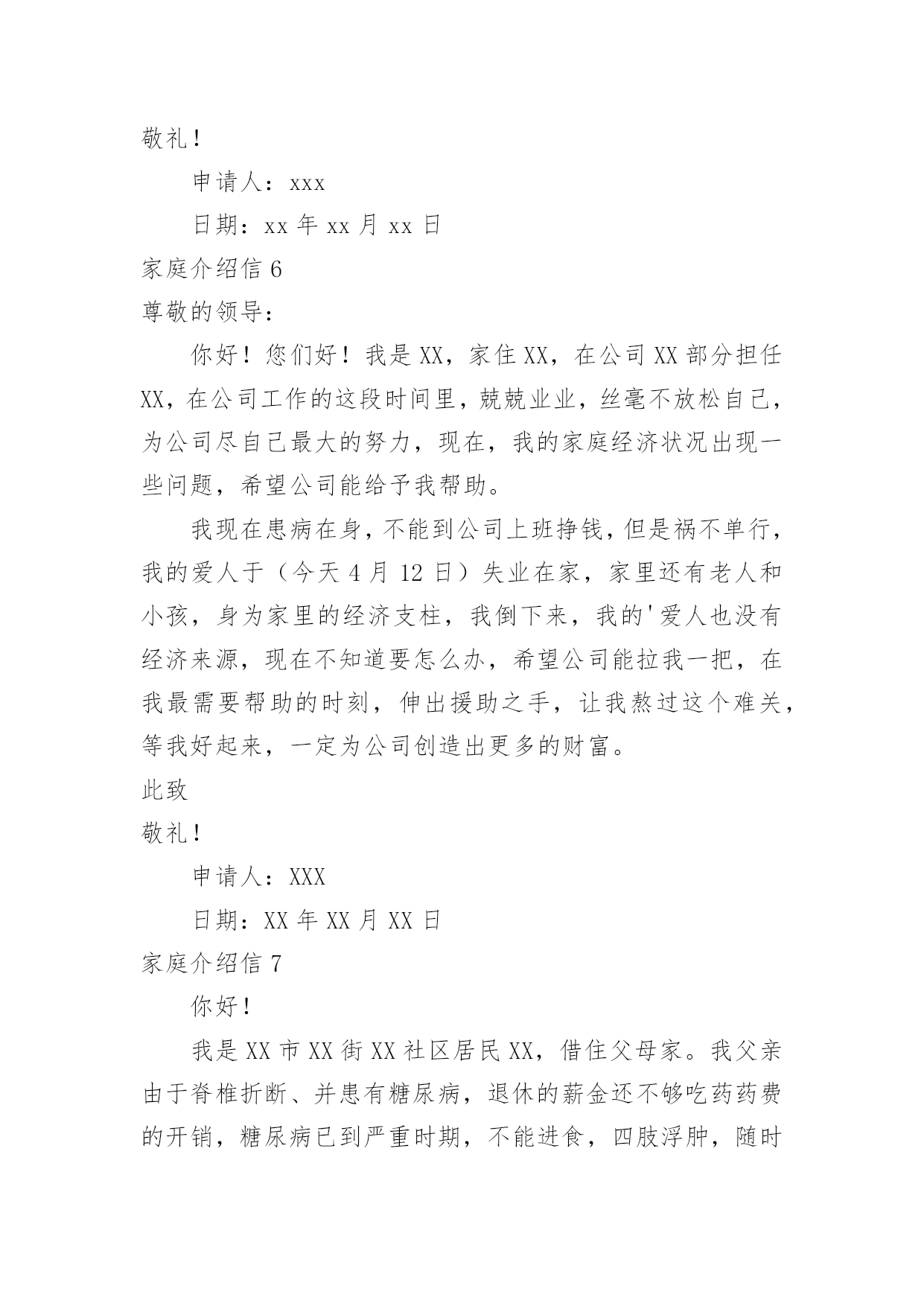 敬礼！

申请人：xxx

日期：xx 年 xx 月 xx 日

家庭介绍信 6

尊敬的领导：

你好！您们好！我是 XX，家住 XX，在公司 XX 部分担任 XX，在公司工作的这段时间里，兢兢业业，丝毫不放松自己，为公司尽自己最大的努力，现在，我的家庭经济状况出现一些问题，希望公司能给予我帮助。

我现在患病在身，不能到公司上班挣钱，但是祸不单行，我的爱人于（今天 4 月 12 日）失业在家，家里还有老人和小孩，身为家里的经济支柱，我倒下来，我的'爱人也没有经济来源，现在不知道要怎么办，希望公司能拉我一把，在我最需要帮助的时刻，伸出援助之手，让我熬过这个难关，等我好起来，一定为公司创造出更多的财富。

此致

敬礼！

申请人：XXX

日期：XX 年 XX 月 XX 日

家庭介绍信 7

你好！

我是 XX 市 XX 街 XX 社区居民 XX，借住父母家。我父亲由于脊椎折断、并患有糖尿病，退休的薪金还不够吃药药费的开销，糖尿病已到严重时期，不能进食，四肢浮肿，随时